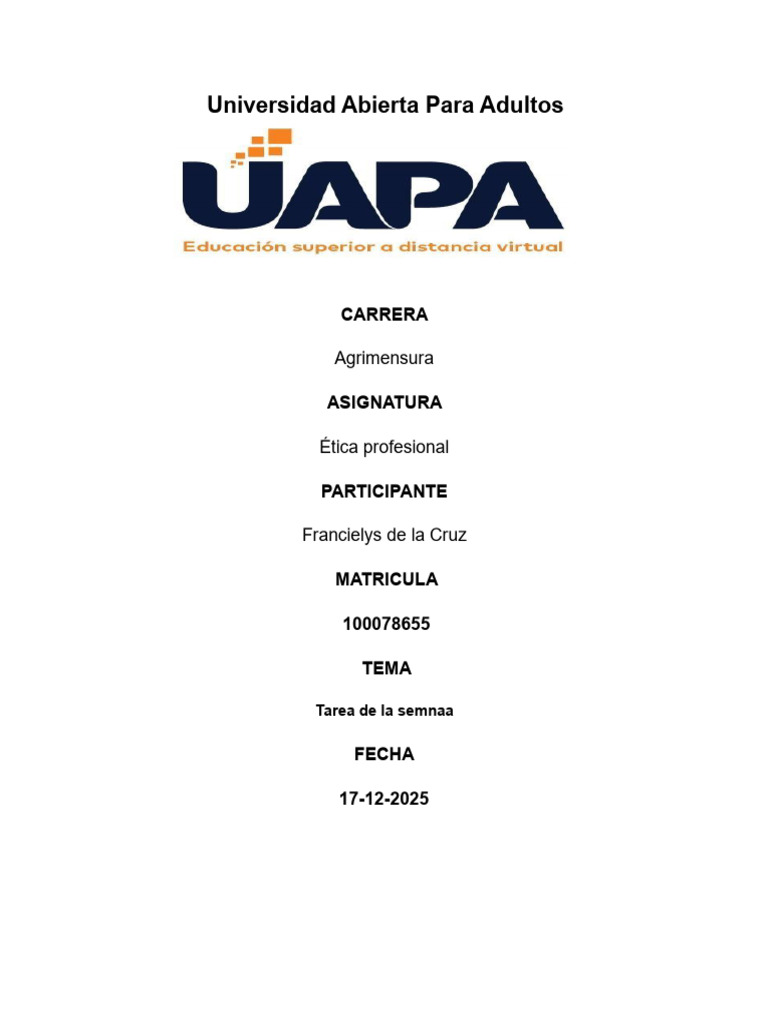 Universidad Abierta Para Adultos

UAPA

Educación superior a distancia virtual

CARRERA

Agrimensura

ASIGNATURA

Ética profesional

PARTICIPANTE

Francielys de la Cruz

MATRICULA

100078655

TEMA

Tarea de la semnaa

FECHA

17-12-2025